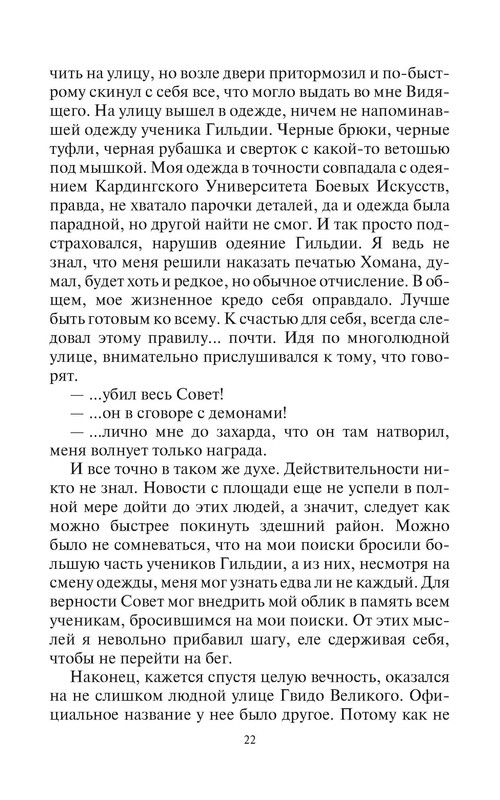 чить на улицу, но возле двери притормозил и по-быстрому скинул с себя все, что могло выдать во мне Видящего. На улицу вышел в одежде, ничем не напоминавшей одежду ученика Гильдии. Черные брюки, черные туфли, черная рубашка и сверток с какой-то ветошью под мышкой. Моя одежда в точности совпадала с одеянием Кардингского Университета Боевых Искусств, правда, не хватало парочки деталей, да и одежда была парадной, но другой найти не смог. И так просто подстраховался, нарушив одеяние Гильдии. Я ведь не знал, что меня решили наказать печатью Хомана, думал, будет хоть и редкое, но обычное отчисление. В общем, мое жизненное кредо себя оправдало. Лучше быть готовым ко всему. К счастью для себя, всегда следовал этому правилу... почти. Идя по многолюдной улице, внимательно прислушивался к тому, что говорят.

— ...убил весь Совет!

— ...он в сговоре с демонами!

— ...лично мне до захарда, что он там натворил, меня волнует только награда.

И все точно в таком же духе. Действительности никто не знал. Новости с площади еще не успели в полной мере дойти до этих людей, а значит, следует как можно быстрее покинуть здешний район. Можно было не сомневаться, что на мои поиски бросили большую часть учеников Гильдии, а из них, несмотря на смену одежды, меня мог узнать едва ли не каждый. Для верности Совет мог внедрить мой облик в память всем ученикам, бросившимся на мои поиски. От этих мыслей я невольно прибавил шагу, еле сдерживая себя, чтобы не перейти на бег.

Наконец, кажется спустя целую вечность, оказался на не слишком людной улице Гвидо Великого. Официальное название у нее было другое. Потому как не

22